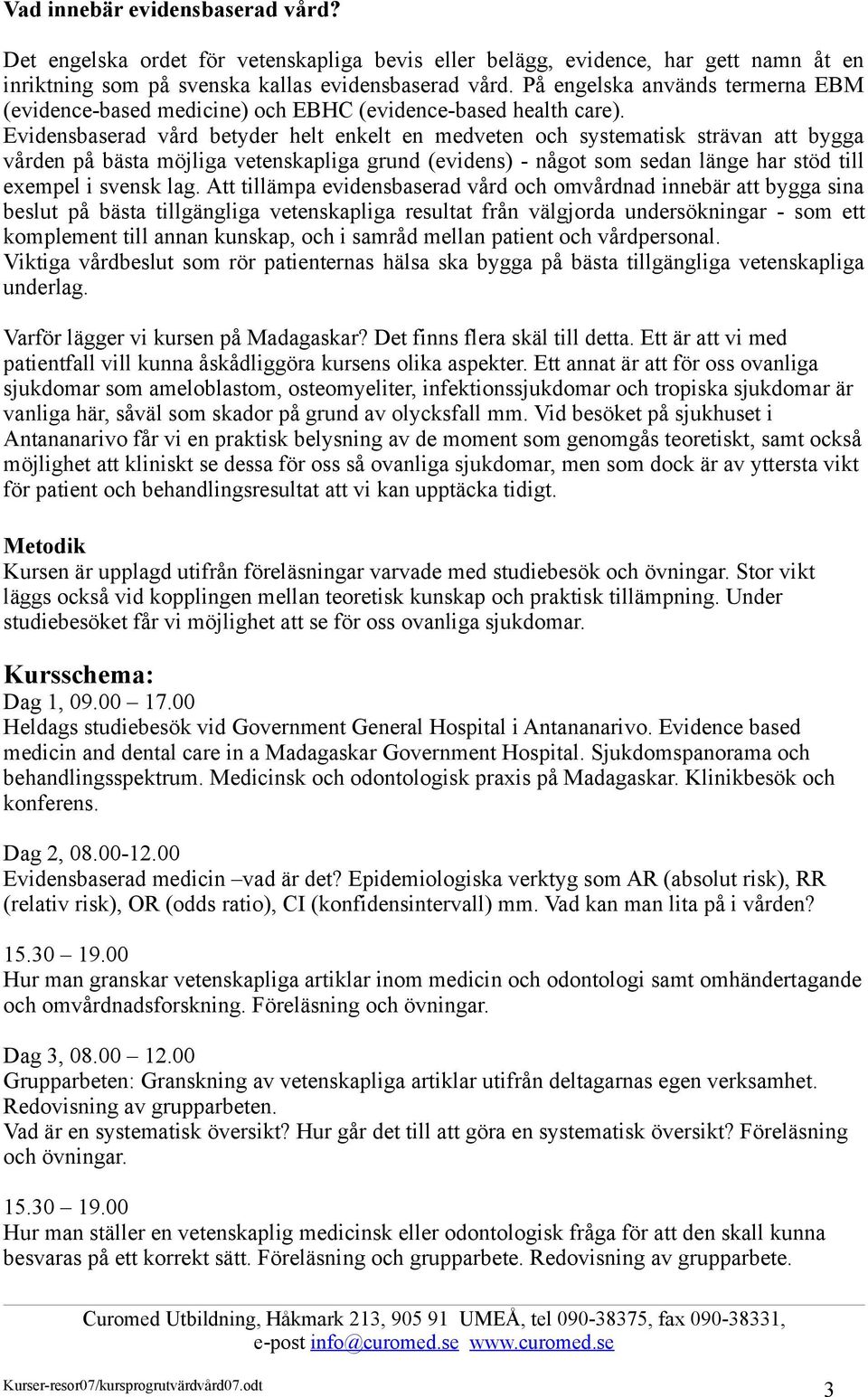 Vad innebär evidensbaserad vård?

Det engelska ordet för vetenskapliga bevis eller belägg, evidence, har gett namn åt en inriktning som på svenska kallas evidensbaserad vård. På engelska används termerna EBM (evidence-based medicine) och EBHC (evidence-based health care).
Evidensbaserad vård betyder helt enkelt en medveten och systematisk strävan att bygga vården på bästa möjliga vetenskapliga grund (evidens) - något som sedan länge har stöd till exempel i svensk lag. Att tillämpa evidensbaserad vård och omvårdnad innebär att bygga sina beslut på bästa tillgängliga vetenskapliga resultat från välgjorda undersökningar - som ett komplement till annan kunskap, och i samråd mellan patient och vårdpersonal.
Viktiga vårdbeslut som rör patienternas hälsa ska bygga på bästa tillgängliga vetenskapliga underlag.

Varför lägger vi kursen på Madagaskar? Det finns flera skäl till detta. Ett är att vi med patientfall vill kunna åskådliggöra kursens olika aspekter. Ett annat är att för oss ovanliga sjukdomar som ameloblastom, osteomyeliter, infektionssjukdomar och tropiska sjukdomar är vanliga här, såväl som skador på grund av olycksfall mm. Vid besöket på sjukhuset i Antananarivo får vi en praktisk belysning av de moment som genomgås teoretiskt, samt också möjlighet att kliniskt se dessa för oss så ovanliga sjukdomar, men som dock är av yttersta vikt för patient och behandlingsresultat att vi kan upptäcka tidigt.

Metodik
Kursen är upplagd utifrån föreläsningar varvade med studiebesök och övningar. Stor vikt läggs också vid kopplingen mellan teoretisk kunskap och praktisk tillämpning. Under studiebesöket får vi möjlighet att se för oss ovanliga sjukdomar.

Kursschema:
Dag 1, 09.00 – 17.00
Heldags studiebesök vid Government General Hospital i Antananarivo. Evidence based medicin and dental care in a Madagaskar Government Hospital. Sjukdomspanorama och behandlingsspektrum. Medicinsk och odontologisk praxis på Madagaskar. Klinikbesök och konferens.

Dag 2, 08.00-12.00
Evidensbaserad medicin –vad är det? Epidemiologiska verktyg som AR (absolut risk), RR (relativ risk), OR (odds ratio), CI (konfidensintervall) mm. Vad kan man lita på i vården?

15.30 – 19.00
Hur man granskar vetenskapliga artiklar inom medicin och odontologi samt omhändertagande och omvårdnadsforskning. Föreläsning och övningar.

Dag 3, 08.00 – 12.00
Grupparbeten: Granskning av vetenskapliga artiklar utifrån deltagarnas egen verksamhet. Redovisning av grupparbeten.
Vad är en systematisk översikt? Hur går det till att göra en systematisk översikt? Föreläsning och övningar.

15.30 – 19.00
Hur man ställer en vetenskaplig medicinsk eller odontologisk fråga för att den skall kunna besvaras på ett korrekt sätt. Föreläsning och grupparbete. Redovisning av grupparbete.

Curomed Utbildning, Håkmark 213, 905 91 UMEÅ, tel 090-38375, fax 090-38331, e-post info@curomed.se www.curomed.se

Kurser-resor07/kursprogrutvärdvård07.odt 3